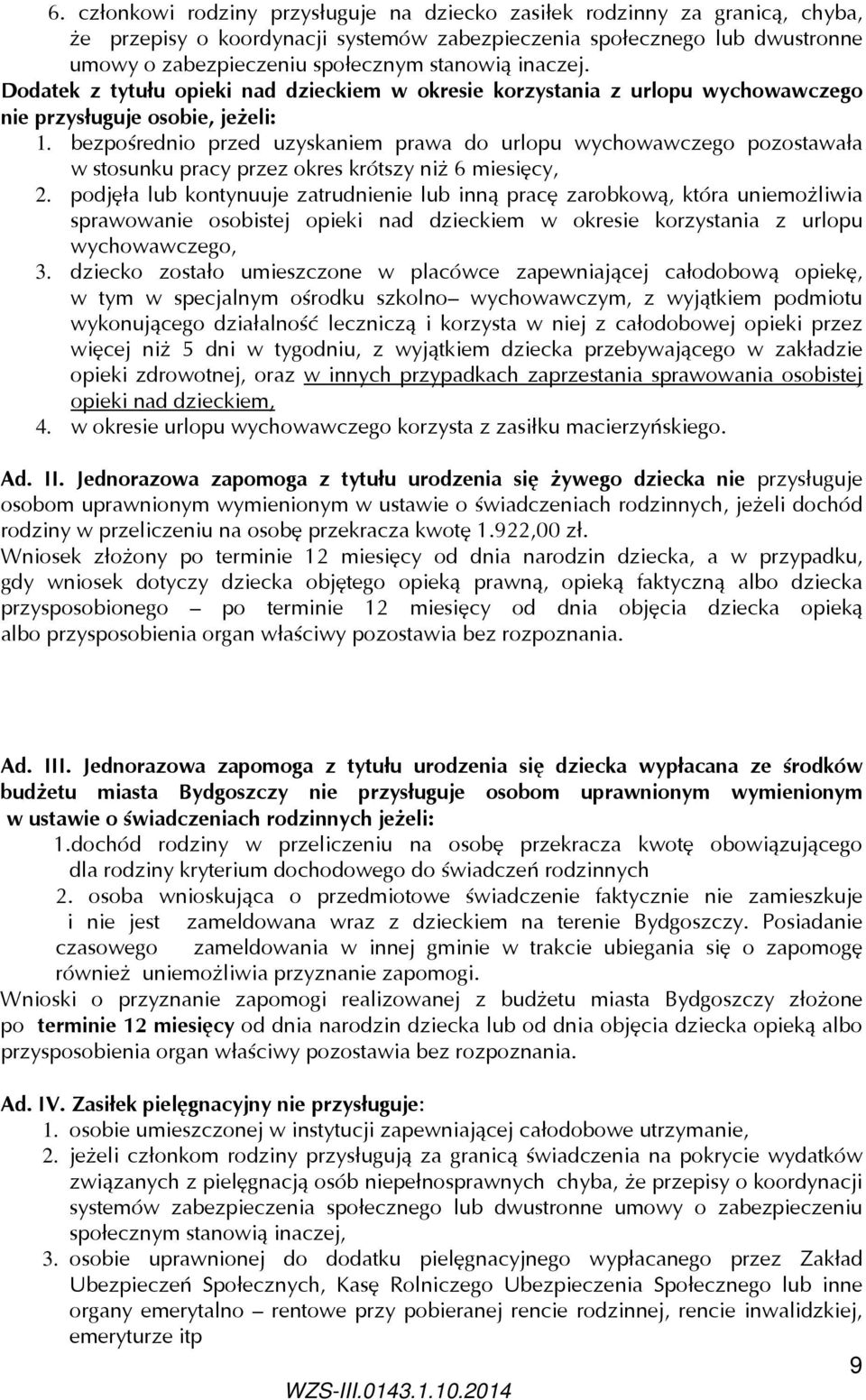 6. członkowi rodziny przysługuje na dziecko zasiłek rodzinny za granicą, chyba, że przepisy o koordynacji systemów zabezpieczenia społecznego lub dwustronne umowy o zabezpieczeniu społecznym stanowią inaczej.

Dodatek z tytułu opieki nad dzieckiem w okresie korzystania z urlopu wychowawczego nie przysługuje osobie, jeżeli:

1. bezpośrednio przed uzyskaniem prawa do urlopu wychowawczego pozostawała w stosunku pracy przez okres krótszy niż 6 miesięcy,
2. podjęła lub kontynuuje zatrudnienie lub inną pracę zarobkową, która uniemożliwia sprawowanie osobistej opieki nad dzieckiem w okresie korzystania z urlopu wychowawczego,
3. dziecko zostało umieszczone w placówce zapewniającej całodobową opiekę, w tym w specjalnym ośrodku szkolno– wychowawczym, z wyjątkiem podmiotu wykonującego działalność leczniczą i korzysta w niej z całodobowej opieki przez więcej niż 5 dni w tygodniu, z wyjątkiem dziecka przebywającego w zakładzie opieki zdrowotnej, oraz w innych przypadkach zaprzestania sprawowania osobistej opieki nad dzieckiem,
4. w okresie urlopu wychowawczego korzysta z zasiłku macierzyńskiego.

Ad. II. Jednorazowa zapomoga z tytułu urodzenia się żywego dziecka nie przysługuje osobom uprawnionym wymienionym w ustawie o świadczeniach rodzinnych, jeżeli dochód rodziny w przeliczeniu na osobę przekracza kwotę 1.922,00 zł.
Wniosek złożony po terminie 12 miesięcy od dnia narodzin dziecka, a w przypadku, gdy wniosek dotyczy dziecka objętego opieką prawną, opieką faktyczną albo dziecka przysposobionego – po terminie 12 miesięcy od dnia objęcia dziecka opieką albo przysposobienia organ właściwy pozostawia bez rozpoznania.

Ad. III. Jednorazowa zapomoga z tytułu urodzenia się dziecka wypłacana ze środków budżetu miasta Bydgoszczy nie przysługuje osobom uprawnionym wymienionym w ustawie o świadczeniach rodzinnych jeżeli:
1.dochód rodziny w przeliczeniu na osobę przekracza kwotę obowiązującego dla rodziny kryterium dochodowego do świadczeń rodzinnych
2. osoba wnioskująca o przedmiotowe świadczenie faktycznie nie zamieszkuje i nie jest zameldowana wraz z dzieckiem na terenie Bydgoszczy. Posiadanie czasowego zameldowania w innej gminie w trakcie ubiegania się o zapomogę również uniemożliwia przyznanie zapomogi.
Wnioski o przyznanie zapomogi realizowanej z budżetu miasta Bydgoszczy złożone po terminie 12 miesięcy od dnia narodzin dziecka lub od dnia objęcia dziecka opieką albo przysposobienia organ właściwy pozostawia bez rozpoznania.

Ad. IV. Zasiłek pielęgnacyjny nie przysługuje:
1. osobie umieszczonej w instytucji zapewniającej całodobowe utrzymanie,
2. jeżeli członkom rodziny przysługują za granicą świadczenia na pokrycie wydatków związanych z pielęgnacją osób niepełnosprawnych chyba, że przepisy o koordynacji systemów zabezpieczenia społecznego lub dwustronne umowy o zabezpieczeniu społecznym stanowią inaczej,
3. osobie uprawnionej do dodatku pielęgnacyjnego wypłacanego przez Zakład Ubezpieczeń Społecznych, Kasę Rolniczego Ubezpieczenia Społecznego lub inne organy emerytalno – rentowe przy pobieranej rencie rodzinnej, rencie inwalidzkiej, emeryturze itp

9

WZS-III.0143.1.10.2014